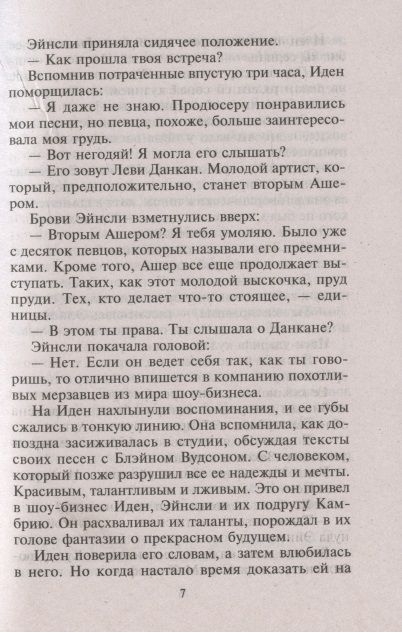 Эйнсли приняла сидячее положение.

— Как прошла твоя встреча?

Вспомнив потраченные впустую три часа, Иден поморщилась:

— Я даже не знаю. Продюсеру понравились мои песни, но певца, похоже, больше заинтересовала моя грудь.

— Вот негодяй! Я могла его слышать?

— Его зовут Леви Данкан. Молодой артист, который, предположительно, станет вторым Ашером.

Брови Эйнсли взметнулись вверх:

— Вторым Ашером? Я тебя умоляю. Было уже с десяток певцов, которых называли его преемниками. Кроме того, Ашер все еще продолжает выступать. Таких, как этот молодой выскочка, пруд пруди. Тех, кто делает что-то стоящее, — единицы.

— В этом ты права. Ты слышала о Данкане?

Эйнсли покачала головой:

— Нет. Если он ведет себя так, как ты говоришь, то отлично впишется в компанию похотливых мерзавцев из мира шоу-бизнеса.

На Иден нахлынули воспоминания, и ее губы сжались в тонкую линию. Она вспомнила, как допоздна засиживалась в студии, обсуждая тексты своих песен с Блэйном Вудсоном. С человеком, который позже разрушил все ее надежды и мечты. Красивым, талантливым и лживым. Это он привел в шоу-бизнес Иден, Эйнсли и их подругу Камбрию. Он расхваливал их таланты, порождал в их голове фантазии о прекрасном будущем.

Иден поверила его словам, а затем влюбилась в него. Но когда настало время доказать ей на

7